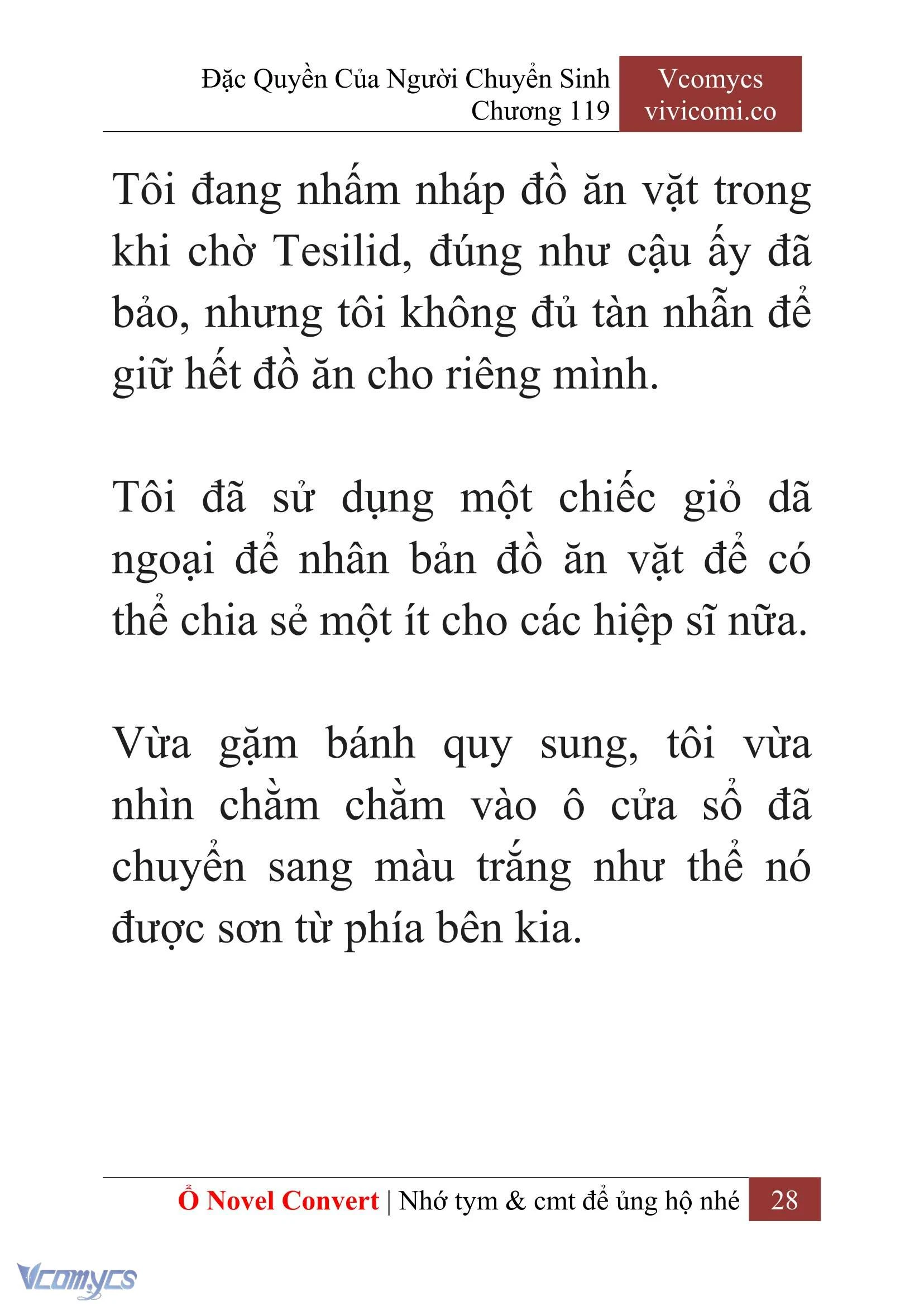 Đặc Quyền Của Người Chuyển Sinh
Chương 119

Vcomycs
vivicomi.co

Tôi đang nhấm nháp đồ ăn vặt trong khi chờ Tesilid, đúng như cậu ấy đã bảo, nhưng tôi không đủ tàn nhẫn để giữ hết đồ ăn cho riêng mình.

Tôi đã sử dụng một chiếc giỏ dã ngoại để nhân bản đồ ăn vặt để có thể chia sẻ một ít cho các hiệp sĩ nữa.

Vừa gặm bánh quy sung, tôi vừa nhìn chằm chằm vào ô cửa sổ đã chuyển sang màu trắng như thể nó được sơn từ phía bên kia.

Ổ Novel Convert | Nhớ tym & cmt để ủng hộ nhé 28

Vcomycs